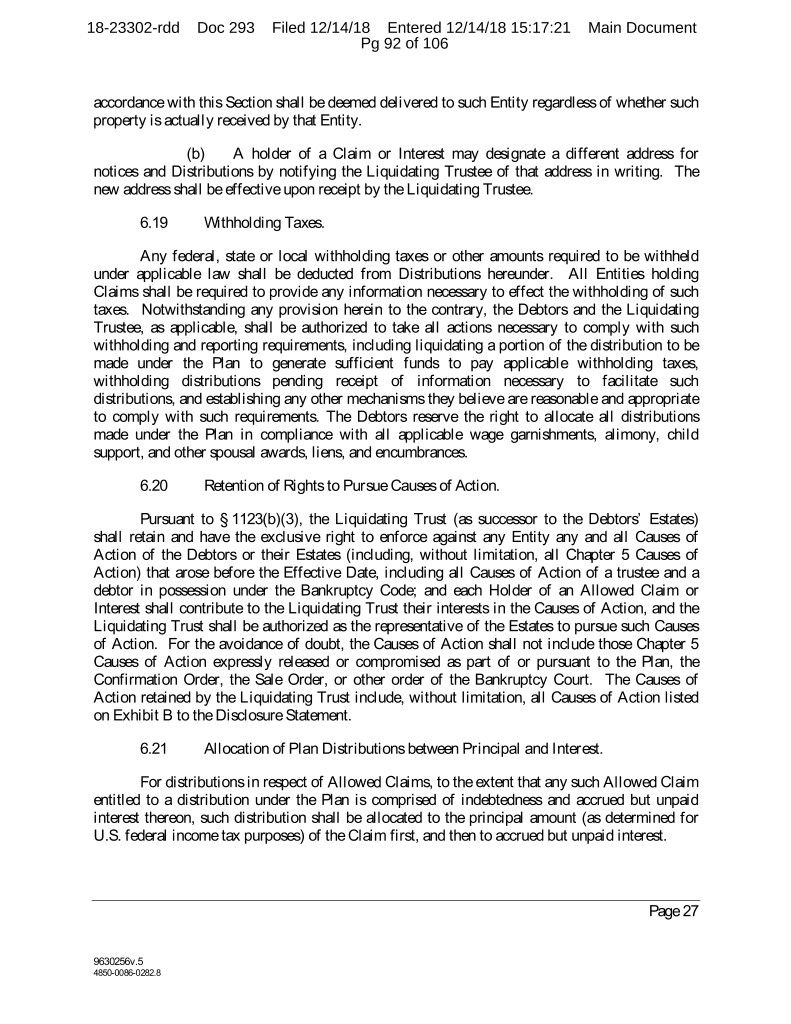 18-23302-rdd Doc 293 Filed 12/14/18 Entered 12/14/18 15:17:21 Main Document
Pg 92 of 106

accordance with this Section shall be deemed delivered to such Entity regardless of whether such property is actually received by that Entity.

(b) A holder of a Claim or Interest may designate a different address for notices and Distributions by notifying the Liquidating Trustee of that address in writing. The new address shall be effective upon receipt by the Liquidating Trustee.

6.19 Withholding Taxes.

Any federal, state or local withholding taxes or other amounts required to be withheld under applicable law shall be deducted from Distributions hereunder. All Entities holding Claims shall be required to provide any information necessary to effect the withholding of such taxes. Notwithstanding any provision herein to the contrary, the Debtors and the Liquidating Trustee, as applicable, shall be authorized to take all actions necessary to comply with such withholding and reporting requirements, including liquidating a portion of the distribution to be made under the Plan to generate sufficient funds to pay applicable withholding taxes, withholding distributions pending receipt of information necessary to facilitate such distributions, and establishing any other mechanisms they believe are reasonable and appropriate to comply with such requirements. The Debtors reserve the right to allocate all distributions made under the Plan in compliance with all applicable wage garnishments, alimony, child support, and other spousal awards, liens, and encumbrances.

6.20 Retention of Rights to Pursue Causes of Action.

Pursuant to § 1123(b)(3), the Liquidating Trust (as successor to the Debtors' Estates) shall retain and have the exclusive right to enforce against any Entity any and all Causes of Action of the Debtors or their Estates (including, without limitation, all Chapter 5 Causes of Action) that arose before the Effective Date, including all Causes of Action of a trustee and a debtor in possession under the Bankruptcy Code; and each Holder of an Allowed Claim or Interest shall contribute to the Liquidating Trust their interests in the Causes of Action, and the Liquidating Trust shall be authorized as the representative of the Estates to pursue such Causes of Action. For the avoidance of doubt, the Causes of Action shall not include those Chapter 5 Causes of Action expressly released or compromised as part of or pursuant to the Plan, the Confirmation Order, the Sale Order, or other order of the Bankruptcy Court. The Causes of Action retained by the Liquidating Trust include, without limitation, all Causes of Action listed on Exhibit B to the Disclosure Statement.

6.21 Allocation of Plan Distributions between Principal and Interest.

For distributions in respect of Allowed Claims, to the extent that any such Allowed Claim entitled to a distribution under the Plan is comprised of indebtedness and accrued but unpaid interest thereon, such distribution shall be allocated to the principal amount (as determined for U.S. federal income tax purposes) of the Claim first, and then to accrued but unpaid interest.

Page 27

9630256v.5
4850-0086-0282.8